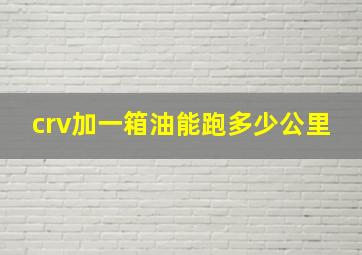 crv加一箱油能跑多少公里